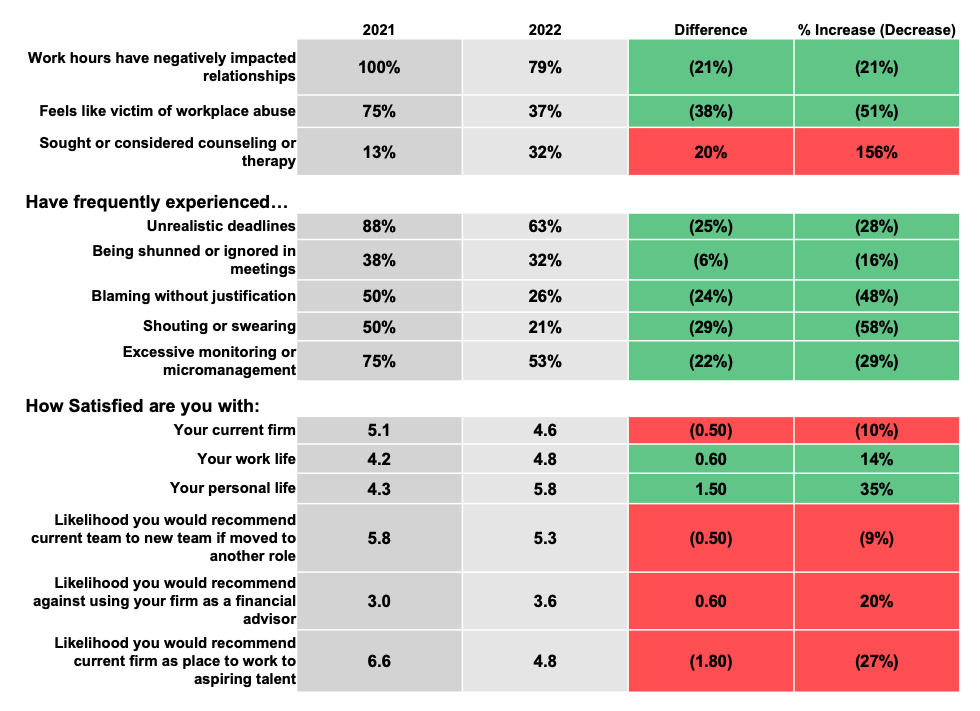 | | 2021 | 2022 | Difference | % Increase (Decrease) |
|---|---|---|---|---|
| Work hours have negatively impacted relationships | 100% | 79% | (21%) | (21%) |
| Feels like victim of workplace abuse | 75% | 37% | (38%) | (51%) |
| Sought or considered counseling or therapy | 13% | 32% | 20% | 156% |
| **Have frequently experienced…** | | | | |
| Unrealistic deadlines | 88% | 63% | (25%) | (28%) |
| Being shunned or ignored in meetings | 38% | 32% | (6%) | (16%) |
| Blaming without justification | 50% | 26% | (24%) | (48%) |
| Shouting or swearing | 50% | 21% | (29%) | (58%) |
| Excessive monitoring or micromanagement | 75% | 53% | (22%) | (29%) |
| **How Satisfied are you with:** | | | | |
| Your current firm | 5.1 | 4.6 | (0.50) | (10%) |
| Your work life | 4.2 | 4.8 | 0.60 | 14% |
| Your personal life | 4.3 | 5.8 | 1.50 | 35% |
| Likelihood you would recommend current team to new team if moved to another role | 5.8 | 5.3 | (0.50) | (9%) |
| Likelihood you would recommend against using your firm as a financial advisor | 3.0 | 3.6 | 0.60 | 20% |
| Likelihood you would recommend current firm as place to work to aspiring talent | 6.6 | 4.8 | (1.80) | (27%) |